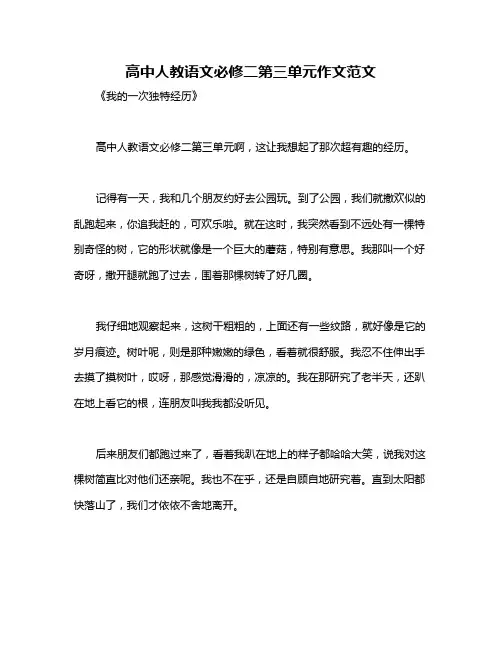 高中人教语文必修二第三单元作文范文

《我的一次独特经历》

高中人教语文必修二第三单元啊，这让我想起了那次超有趣的经历。

记得有一天，我和几个朋友约好去公园玩。到了公园，我们就撒欢似的乱跑起来，你追我赶的，可欢乐啦。就在这时，我突然看到不远处有一棵特别奇怪的树，它的形状就像是一个巨大的蘑菇，特别有意思。我那叫一个好奇呀，撒开腿就跑了过去，围着那棵树转了好几圈。

我仔细地观察起来，这树干粗粗的，上面还有一些纹路，就好像是它的岁月痕迹。树叶呢，则是那种嫩嫩的绿色，看着就很舒服。我忍不住伸出手去摸了摸树叶，哎呀，那感觉滑滑的，凉凉的。我在那研究了老半天，还趴在地上看它的根，连朋友叫我我都没听见。

后来朋友们都跑过来了，看着我趴在地上的样子都哈哈大笑，说我对这棵树简直比对他们还亲呢。我也不在乎，还是自顾自地研究着。直到太阳都快落山了，我们才依依不舍地离开。